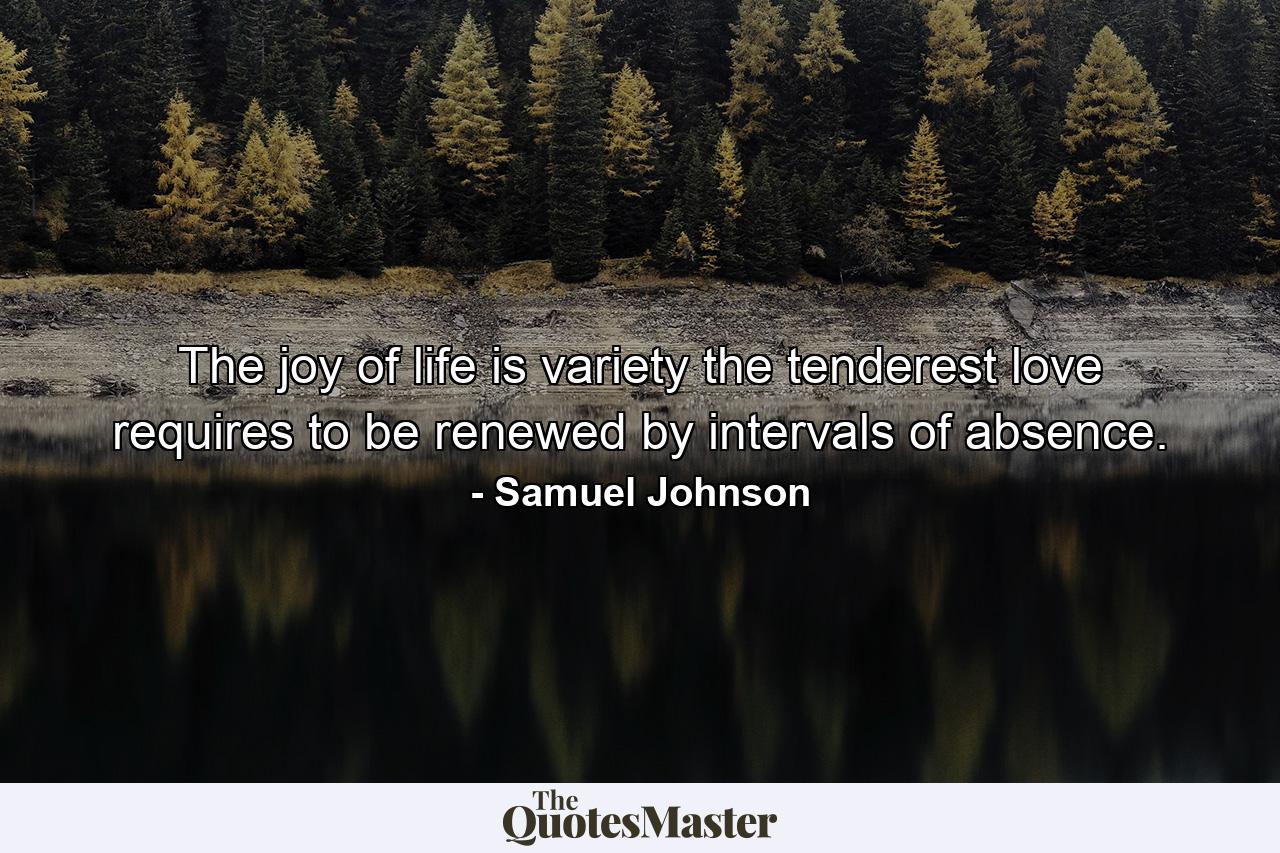 The joy of life is variety the tenderest love requires to be renewed by intervals of absence.
- Samuel Johnson

The QuotesMaster